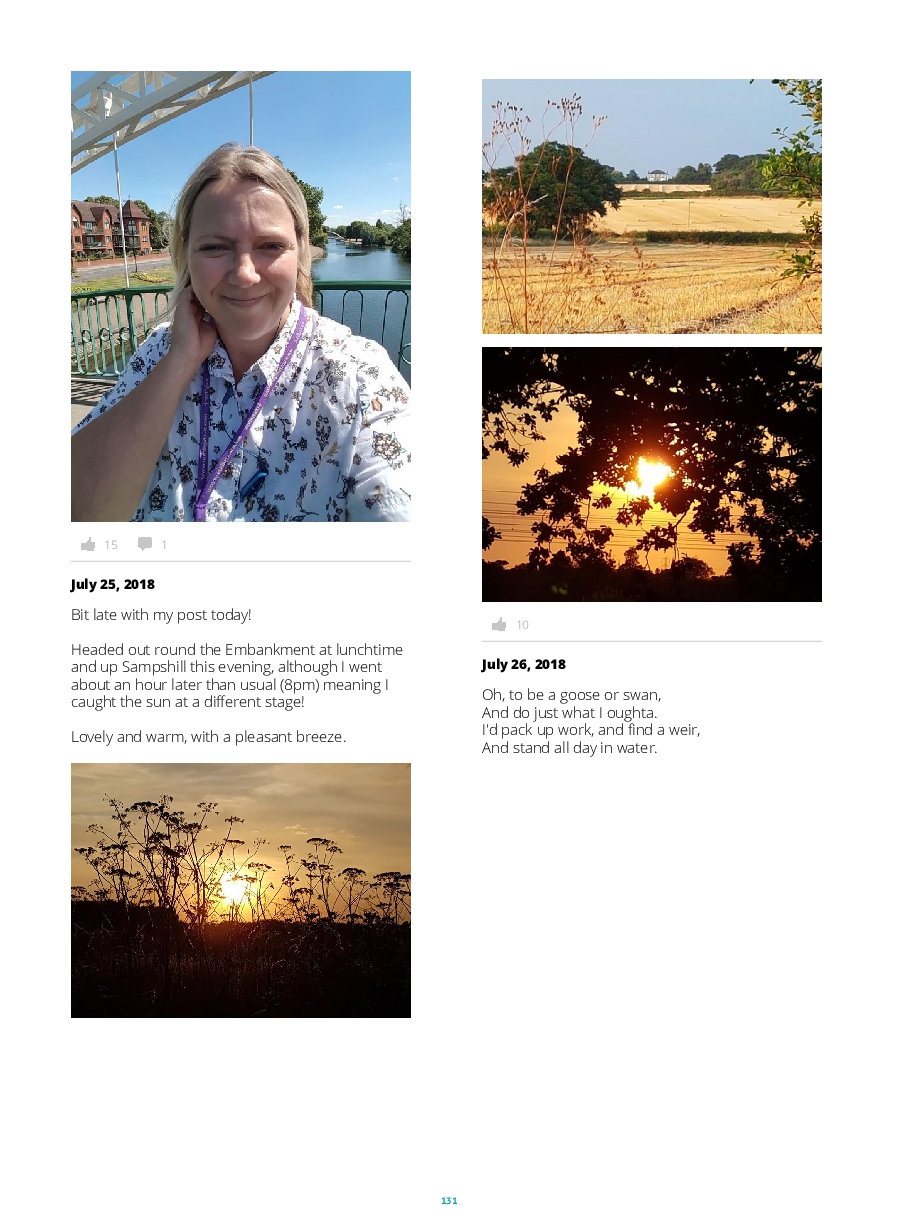 15 1

July 25, 2018

Bit late with my post today!

Headed out round the Embankment at lunchtime and up Sampshill this evening, although I went about an hour later than usual (8pm) meaning I caught the sun at a different stage!

Lovely and warm, with a pleasant breeze.

10

July 26, 2018

Oh, to be a goose or swan,
And do just what I oughta.
I'd pack up work, and find a weir,
And stand all day in water.

131